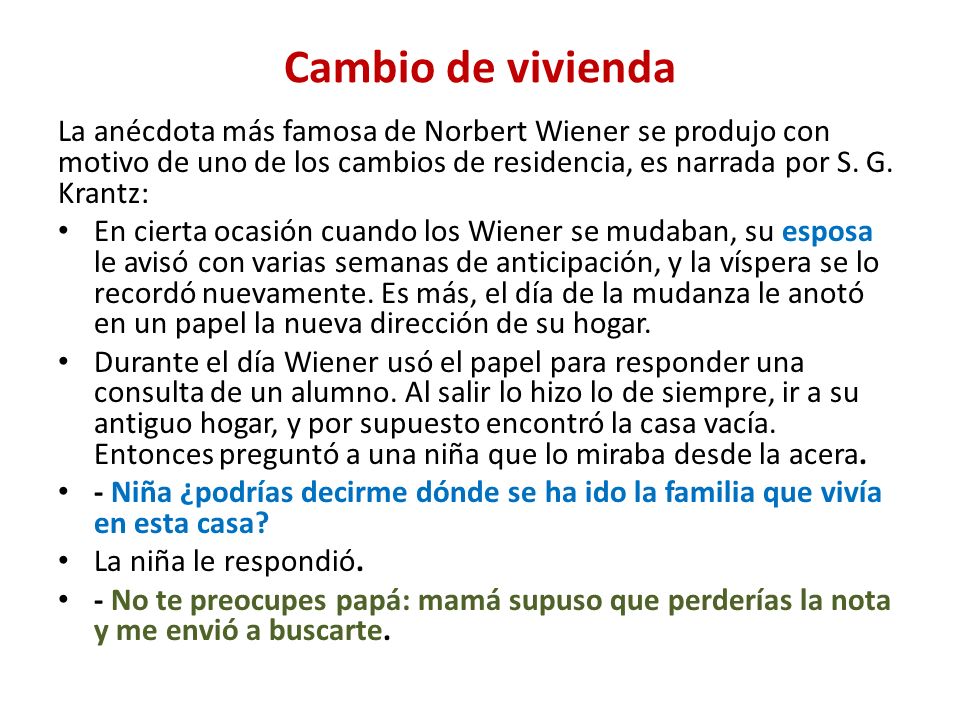 Cambio de vivienda

La anécdota más famosa de Norbert Wiener se produjo con motivo de uno de los cambios de residencia, es narrada por S. G. Krantz:

• En cierta ocasión cuando los Wiener se mudaban, su esposa le avisó con varias semanas de anticipación, y la víspera se lo recordó nuevamente. Es más, el día de la mudanza le anotó en un papel la nueva dirección de su hogar.
• Durante el día Wiener usó el papel para responder una consulta de un alumno. Al salir lo hizo lo de siempre, ir a su antiguo hogar, y por supuesto encontró la casa vacía. Entonces preguntó a una niña que lo miraba desde la acera.
• - Niña ¿podrías decirme dónde se ha ido la familia que vivía en esta casa?
• La niña le respondió.
• - No te preocupes papá: mamá supuso que perderías la nota y me envió a buscarte.